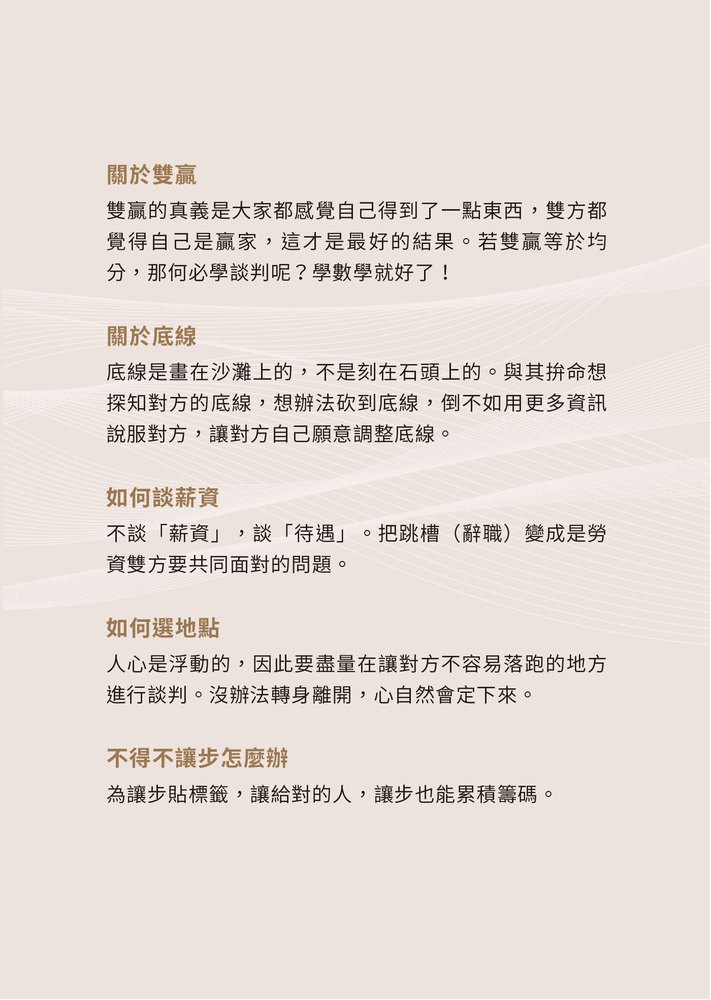 關於雙贏

雙贏的真義是大家都感覺自己得到了一點東西，雙方都覺得自己是贏家，這才是最好的結果。若雙贏等於均分，那何必學談判呢？學數學就好了！

關於底線

底線是畫在沙灘上的，不是刻在石頭上的。與其拚命想探知對方的底線，想辦法砍到底線，倒不如用更多資訊說服對方，讓對方自己願意調整底線。

如何談薪資

不談「薪資」，談「待遇」。把跳槽（辭職）變成是勞資雙方要共同面對的問題。

如何選地點

人心是浮動的，因此要盡量在讓對方不容易落跑的地方進行談判。沒辦法轉身離開，心自然會定下來。

不得不讓步怎麼辦

為讓步貼標籤，讓給對的人，讓步也能累積籌碼。